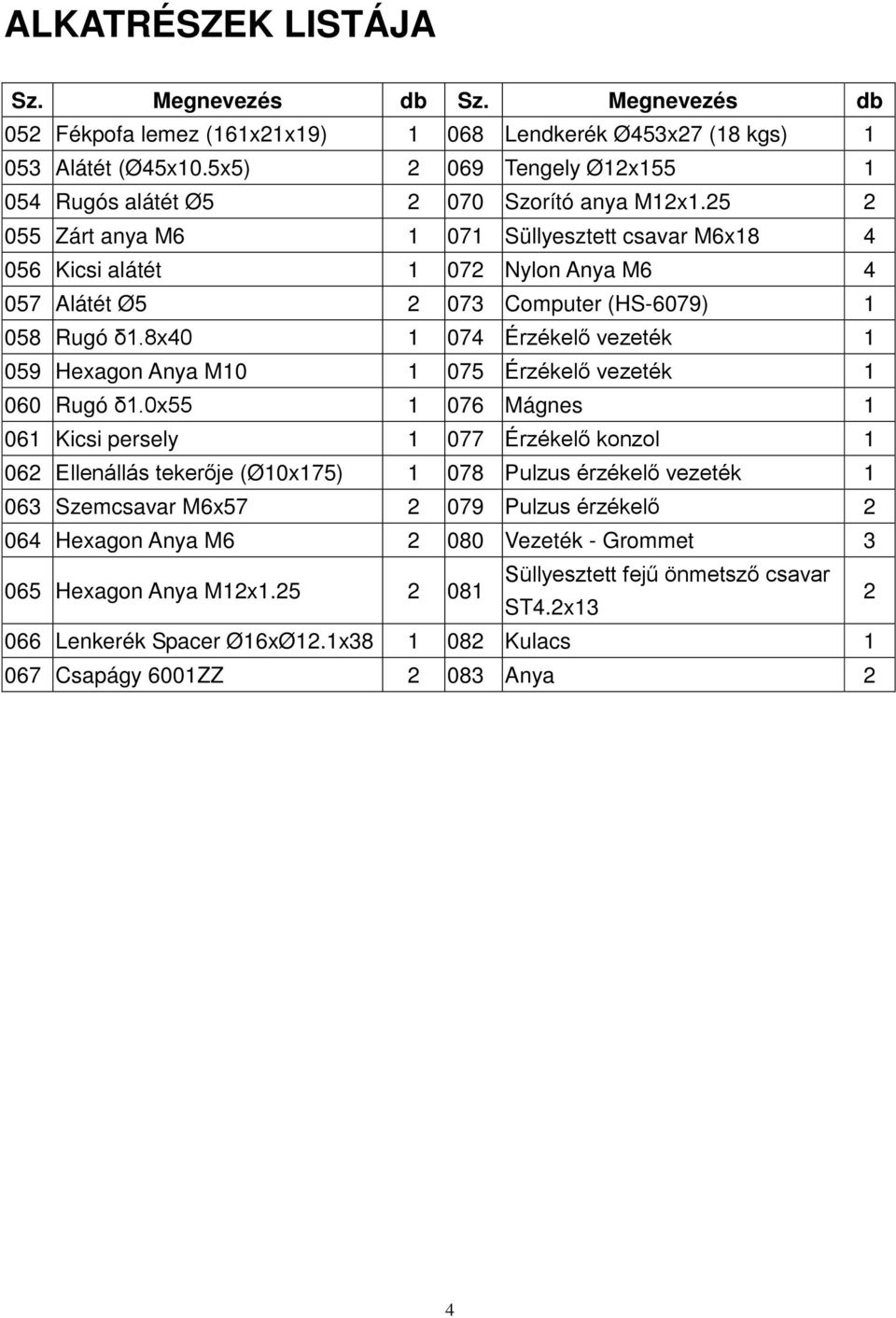 ALKATRÉSZEK LISTÁJA

| Sz. | Megnevezés | db | Sz. | Megnevezés | db |
|---|---|---|---|---|---|
| 052 | Fékpofa lemez (161x21x19) | 1 | 068 | Lendkerék Ø453x27 (18 kgs) | 1 |
| 053 | Alátét (Ø45x10.5x5) | 2 | 069 | Tengely Ø12x155 | 1 |
| 054 | Rugós alátét Ø5 | 2 | 070 | Szorító anya M12x1.25 | 2 |
| 055 | Zárt anya M6 | 1 | 071 | Süllyesztett csavar M6x18 | 4 |
| 056 | Kicsi alátét | 1 | 072 | Nylon Anya M6 | 4 |
| 057 | Alátét Ø5 | 2 | 073 | Computer (HS-6079) | 1 |
| 058 | Rugó δ1.8x40 | 1 | 074 | Érzékelő vezeték | 1 |
| 059 | Hexagon Anya M10 | 1 | 075 | Érzékelő vezeték | 1 |
| 060 | Rugó δ1.0x55 | 1 | 076 | Mágnes | 1 |
| 061 | Kicsi persely | 1 | 077 | Érzékelő konzol | 1 |
| 062 | Ellenállás tekerője (Ø10x175) | 1 | 078 | Pulzus érzékelő vezeték | 1 |
| 063 | Szemcsavar M6x57 | 2 | 079 | Pulzus érzékelő | 2 |
| 064 | Hexagon Anya M6 | 2 | 080 | Vezeték - Grommet | 3 |
| 065 | Hexagon Anya M12x1.25 | 2 | 081 | Süllyesztett fejű önmetsző csavar ST4.2x13 | 2 |
| 066 | Lenkerék Spacer Ø16xØ12.1x38 | 1 | 082 | Kulacs | 1 |
| 067 | Csapágy 6001ZZ | 2 | 083 | Anya | 2 |

4